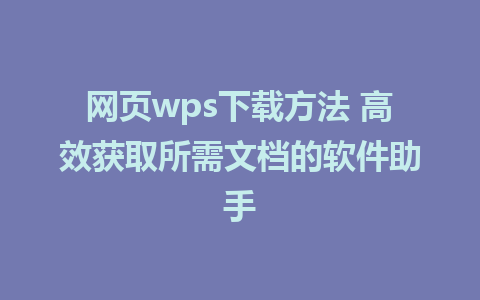 网页wps下载方法 高效获取所需文档的软件助手